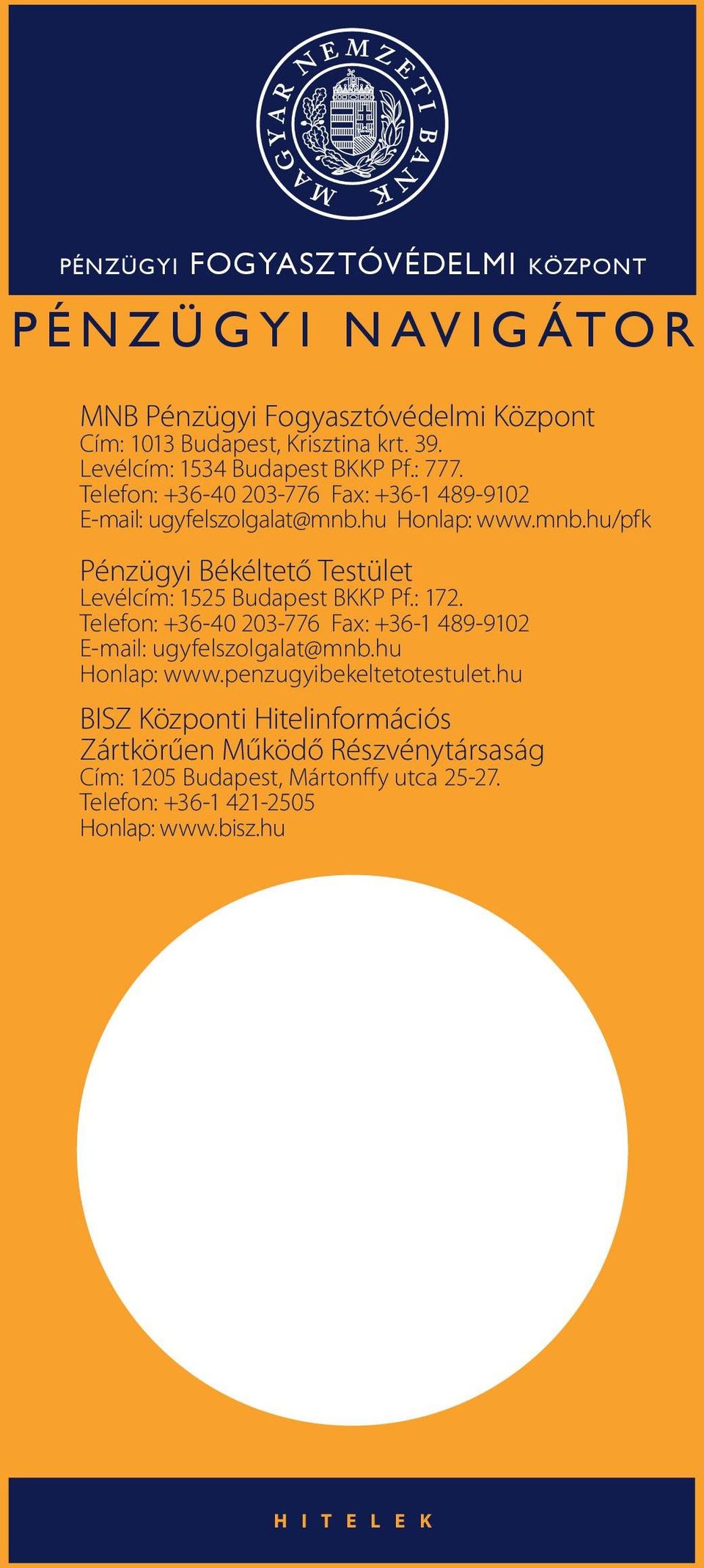 MAGYAR NEMZETI BANK

PÉNZÜGYI FOGYASZTÓVÉDELMI KÖZPONT

PÉNZÜGYI NAVIGÁTOR

MNB Pénzügyi Fogyasztóvédelmi Központ
Cím: 1013 Budapest, Krisztina krt. 39.
Levélcím: 1534 Budapest BKKP Pf.: 777.
Telefon: +36-40 203-776 Fax: +36-1 489-9102
E-mail: ugyfelszolgalat@mnb.hu Honlap: www.mnb.hu/pfk

Pénzügyi Békéltető Testület
Levélcím: 1525 Budapest BKKP Pf.: 172.
Telefon: +36-40 203-776 Fax: +36-1 489-9102
E-mail: ugyfelszolgalat@mnb.hu
Honlap: www.penzugyibekeltetotestulet.hu

BISZ Központi Hitelinformációs Zártkörűen Működő Részvénytársaság
Cím: 1205 Budapest, Mártonffy utca 25-27.
Telefon: +36-1 421-2505
Honlap: www.bisz.hu

HITELEK